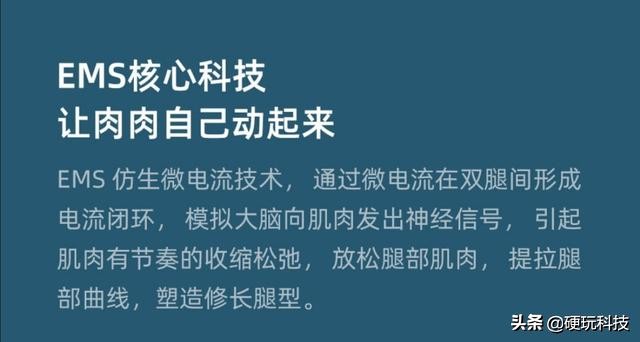 EMS核心科技
让肉肉自己动起来

EMS 仿生微电流技术，通过微电流在双腿间形成电流闭环，模拟大脑向肌肉发出神经信号，引起肌肉有节奏的收缩松弛，放松腿部肌肉，提拉腿部曲线，塑造修长腿型。

头条 @硬玩科技